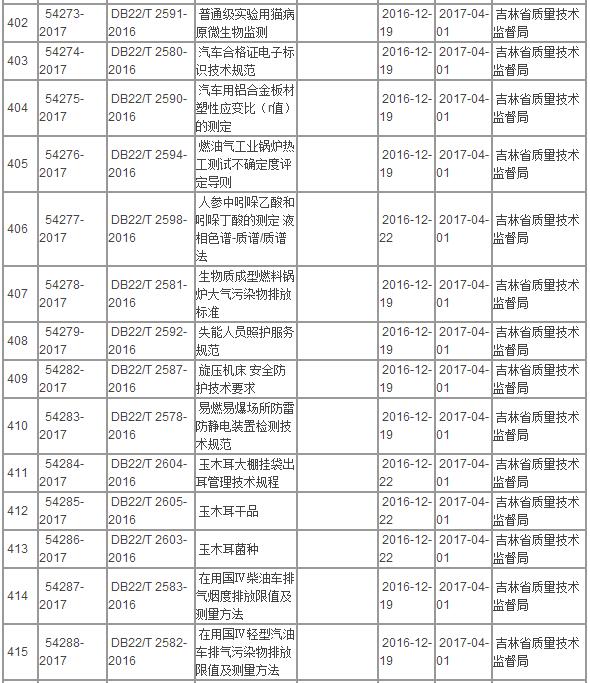 | 402 | 54273-2017 | DB22/T 2591-2016 | 普通级实验用猫病原微生物监测 | | 2016-12-19 | 2017-04-01 | 吉林省质量技术监督局 |
|---|---|---|---|---|---|---|---|
| 403 | 54274-2017 | DB22/T 2580-2016 | 汽车合格证电子标识技术规范 | | 2016-12-19 | 2017-04-01 | 吉林省质量技术监督局 |
| 404 | 54275-2017 | DB22/T 2590-2016 | 汽车用铝合金板材塑性应变比（r值）的测定 | | 2016-12-19 | 2017-04-01 | 吉林省质量技术监督局 |
| 405 | 54276-2017 | DB22/T 2594-2016 | 燃油气工业锅炉热工测试不确定度评定导则 | | 2016-12-19 | 2017-04-01 | 吉林省质量技术监督局 |
| 406 | 54277-2017 | DB22/T 2598-2016 | 人参中吲哚乙酸和吲哚丁酸的测定 液相色谱-质谱/质谱法 | | 2016-12-22 | 2017-04-01 | 吉林省质量技术监督局 |
| 407 | 54278-2017 | DB22/T 2581-2016 | 生物质成型燃料锅炉大气污染物排放标准 | | 2016-12-19 | 2017-04-01 | 吉林省质量技术监督局 |
| 408 | 54279-2017 | DB22/T 2592-2016 | 失能人员照护服务规范 | | 2016-12-19 | 2017-04-01 | 吉林省质量技术监督局 |
| 409 | 54282-2017 | DB22/T 2587-2016 | 旋压机床 安全防护技术要求 | | 2016-12-19 | 2017-04-01 | 吉林省质量技术监督局 |
| 410 | 54283-2017 | DB22/T 2578-2016 | 易燃易爆场所防雷防静电装置检测技术规范 | | 2016-12-19 | 2017-04-01 | 吉林省质量技术监督局 |
| 411 | 54284-2017 | DB22/T 2604-2016 | 玉木耳大棚挂袋出耳管理技术规程 | | 2016-12-22 | 2017-04-01 | 吉林省质量技术监督局 |
| 412 | 54285-2017 | DB22/T 2605-2016 | 玉木耳干品 | | 2016-12-22 | 2017-04-01 | 吉林省质量技术监督局 |
| 413 | 54286-2017 | DB22/T 2603-2016 | 玉木耳菌种 | | 2016-12-22 | 2017-04-01 | 吉林省质量技术监督局 |
| 414 | 54287-2017 | DB22/T 2583-2016 | 在用国Ⅳ柴油车排气烟度排放限值及测量方法 | | 2016-12-19 | 2017-04-01 | 吉林省质量技术监督局 |
| 415 | 54288-2017 | DB22/T 2582-2016 | 在用国Ⅳ轻型汽油车排气污染物排放限值及测量方法 | | 2016-12-19 | 2017-04-01 | 吉林省质量技术监督局 |